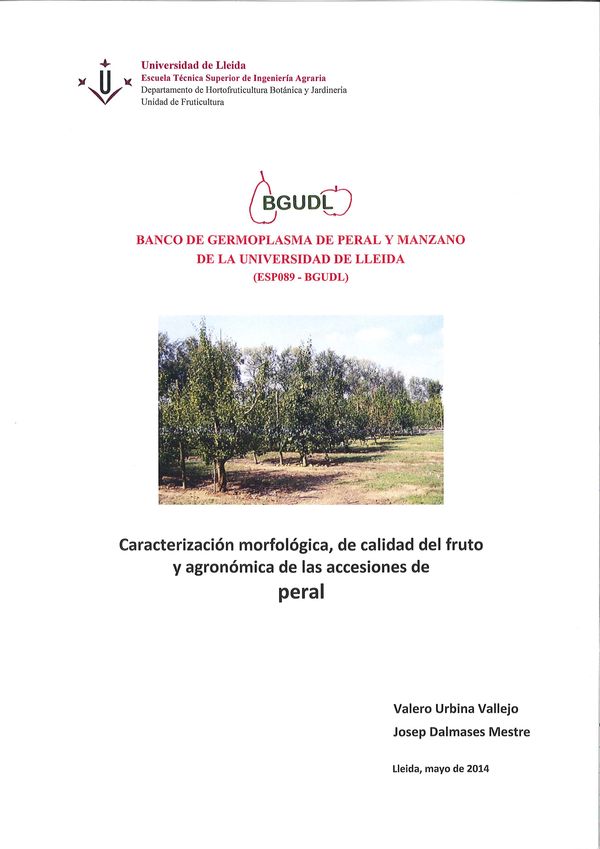 Universidad de Lleida
Escuela Técnica Superior de Ingeniería Agraria
Departamento de Hortofruticultura Botánica y Jardinería
Unidad de Fruticultura

BGUDL

BANCO DE GERMOPLASMA DE PERAL Y MANZANO
DE LA UNIVERSIDAD DE LLEIDA
(ESP089 - BGUDL)

Caracterización morfológica, de calidad del fruto
y agronómica de las accesiones de
peral

Valero Urbina Vallejo
Josep Dalmases Mestre

Lleida, mayo de 2014